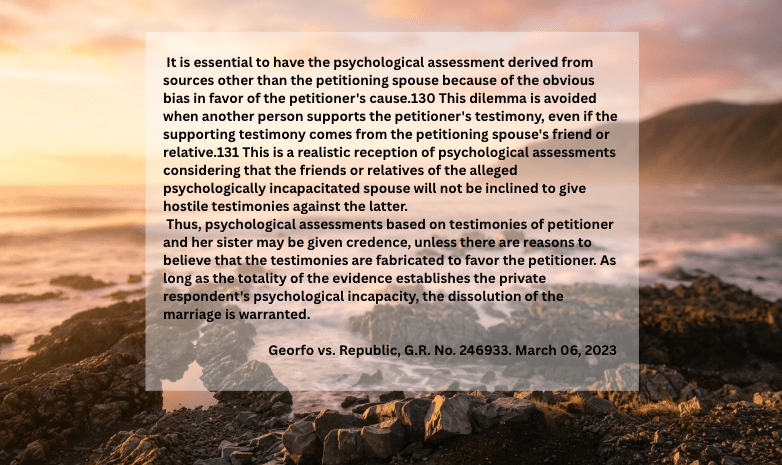 It is essential to have the psychological assessment derived from sources other than the petitioning spouse because of the obvious bias in favor of the petitioner's cause.130 This dilemma is avoided when another person supports the petitioner's testimony, even if the supporting testimony comes from the petitioning spouse's friend or relative.131 This is a realistic reception of psychological assessments considering that the friends or relatives of the alleged psychologically incapacitated spouse will not be inclined to give hostile testimonies against the latter.

Thus, psychological assessments based on testimonies of petitioner and her sister may be given credence, unless there are reasons to believe that the testimonies are fabricated to favor the petitioner. As long as the totality of the evidence establishes the private respondent's psychological incapacity, the dissolution of the marriage is warranted.

Georfo vs. Republic, G.R. No. 246933. March 06, 2023